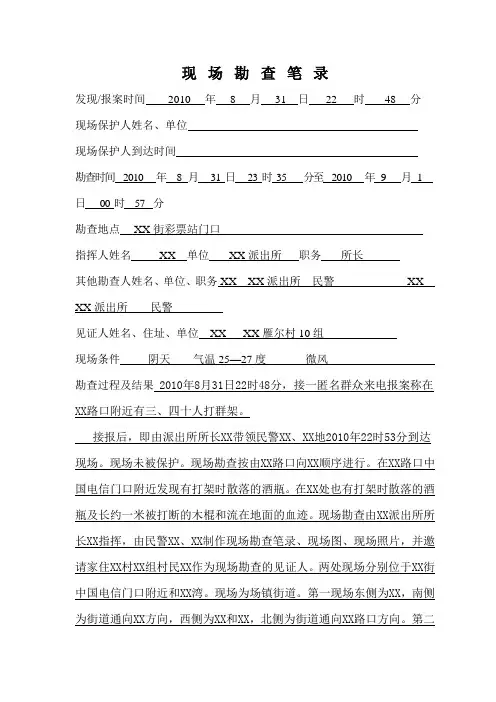 现 场 勘 查 笔 录

发现/报案时间 2010 年 8 月 31 日 22 时 48 分

现场保护人姓名、单位

现场保护人到达时间

勘查时间 2010 年 8 月 31 日 23 时 35 分至 2010 年 9 月 1 日 00 时 57 分

勘查地点 XX 街彩票站门口

指挥人姓名 XX 单位 XX 派出所 职务 所长

其他勘查人姓名、单位、职务 XX XX 派出所 民警 XX XX 派出所 民警

见证人姓名、住址、单位 XX XX 雁尔村 10 组

现场条件 阴天 气温 25—27 度 微风

勘查过程及结果 2010年8月31日22时48分，接一匿名群众来电报案称在XX路口附近有三、四十人打群架。

接报后，即由派出所所长XX带领民警XX、XX地2010年22时53分到达现场。现场未被保护。现场勘查按由XX路口向XX顺序进行。在XX路口中国电信门口附近发现有打架时散落的酒瓶。在XX处也有打架时散落的酒瓶及长约一米被打断的木棍和流在地面的血迹。现场勘查由XX派出所所长XX指挥，由民警XX、XX制作现场勘查笔录、现场图、现场照片，并邀请家住XX村XX组村民XX作为现场勘查的见证人。两处现场分别位于XX街中国电信门口附近和XX湾。现场为场镇街道。第一现场东侧为XX，南侧为街道通向XX方向，西侧为XX和XX，北侧为街道通向XX路口方向。第二